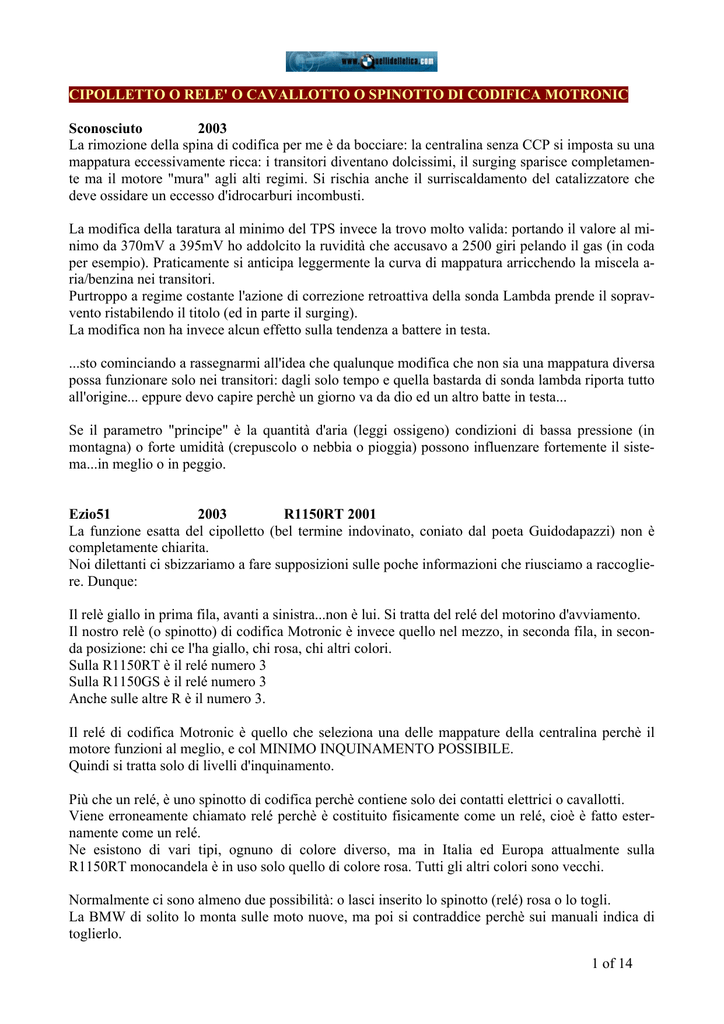 www.quellidellelica.com

CIPOLLETTO O RELE' O CAVALLOTTO O SPINOTTO DI CODIFICA MOTRONIC

Sconosciuto 2003
La rimozione della spina di codifica per me è da bocciare: la centralina senza CCP si imposta su una mappatura eccessivamente ricca: i transitori diventano dolcissimi, il surging sparisce completamente ma il motore "mura" agli alti regimi. Si rischia anche il surriscaldamento del catalizzatore che deve ossidare un eccesso d'idrocarburi incombusti.

La modifica della taratura al minimo del TPS invece la trovo molto valida: portando il valore al minimo da 370mV a 395mV ho addolcito la ruvidità che accusavo a 2500 giri pelando il gas (in coda per esempio). Praticamente si anticipa leggermente la curva di mappatura arricchendo la miscela aria/benzina nei transitori.
Purtroppo a regime costante l'azione di correzione retroattiva della sonda Lambda prende il sopravvento ristabilendo il titolo (ed in parte il surging).
La modifica non ha invece alcun effetto sulla tendenza a battere in testa.

...sto cominciando a rassegnarmi all'idea che qualunque modifica che non sia una mappatura diversa possa funzionare solo nei transitori: dagli solo tempo e quella bastarda di sonda lambda riporta tutto all'origine... eppure devo capire perchè un giorno va da dio ed un altro batte in testa...

Se il parametro "principe" è la quantità d'aria (leggi ossigeno) condizioni di bassa pressione (in montagna) o forte umidità (crepuscolo o nebbia o pioggia) possono influenzare fortemente il sistema...in meglio o in peggio.

Ezio51 2003 R1150RT 2001
La funzione esatta del cipolletto (bel termine indovinato, coniato dal poeta Guidodapazzi) non è completamente chiarita.
Noi dilettanti ci sbizzariamo a fare supposizioni sulle poche informazioni che riusciamo a raccogliere. Dunque:

Il relè giallo in prima fila, avanti a sinistra...non è lui. Si tratta del relé del motorino d'avviamento.
Il nostro relè (o spinotto) di codifica Motronic è invece quello nel mezzo, in seconda fila, in seconda posizione: chi ce l'ha giallo, chi rosa, chi altri colori.
Sulla R1150RT è il relé numero 3
Sulla R1150GS è il relé numero 3
Anche sulle altre R è il numero 3.

Il relé di codifica Motronic è quello che seleziona una delle mappature della centralina perchè il motore funzioni al meglio, e col MINIMO INQUINAMENTO POSSIBILE.
Quindi si tratta solo di livelli d'inquinamento.

Più che un relé, è uno spinotto di codifica perchè contiene solo dei contatti elettrici o cavallotti.
Viene erroneamente chiamato relé perchè è costituito fisicamente come un relé, cioè è fatto esternamente come un relé.
Ne esistono di vari tipi, ognuno di colore diverso, ma in Italia ed Europa attualmente sulla R1150RT monocandela è in uso solo quello di colore rosa. Tutti gli altri colori sono vecchi.

Normalmente ci sono almeno due possibilità: o lasci inserito lo spinotto (relé) rosa o lo togli.
La BMW di solito lo monta sulle moto nuove, ma poi si contraddice perchè sui manuali indica di toglierlo.

1 of 14